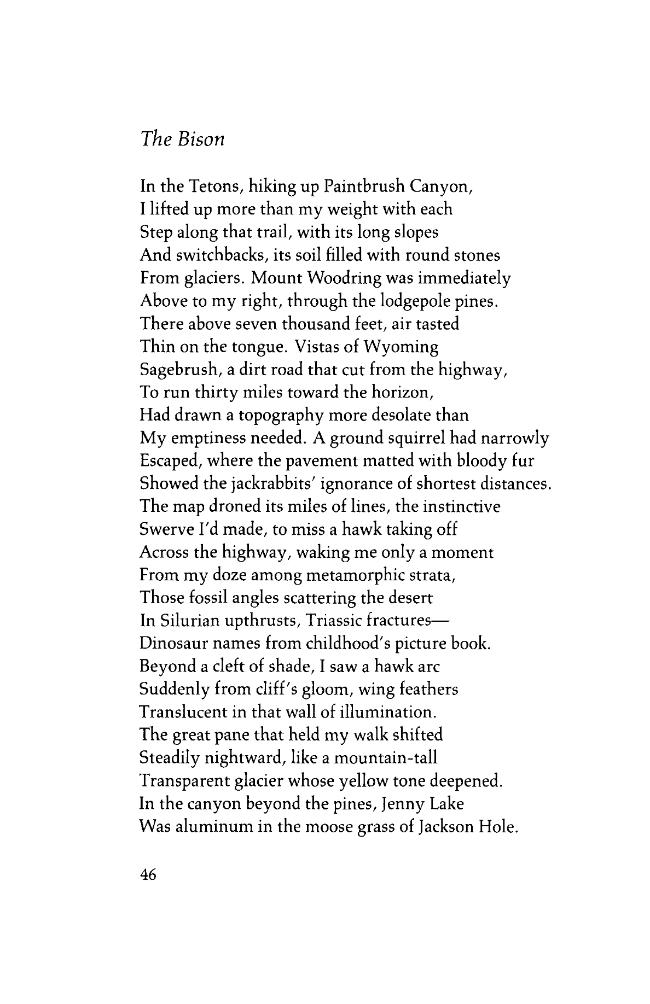 The Bison

In the Tetons, hiking up Paintbrush Canyon,
I lifted up more than my weight with each
Step along that trail, with its long slopes
And switchbacks, its soil filled with round stones
From glaciers. Mount Woodring was immediately
Above to my right, through the lodgepole pines.
There above seven thousand feet, air tasted
Thin on the tongue. Vistas of Wyoming
Sagebrush, a dirt road that cut from the highway,
To run thirty miles toward the horizon,
Had drawn a topography more desolate than
My emptiness needed. A ground squirrel had narrowly
Escaped, where the pavement matted with bloody fur
Showed the jackrabbits' ignorance of shortest distances.
The map droned its miles of lines, the instinctive
Swerve I'd made, to miss a hawk taking off
Across the highway, waking me only a moment
From my doze among metamorphic strata,
Those fossil angles scattering the desert
In Silurian upthrusts, Triassic fractures—
Dinosaur names from childhood's picture book.
Beyond a cleft of shade, I saw a hawk arc
Suddenly from cliff's gloom, wing feathers
Translucent in that wall of illumination.
The great pane that held my walk shifted
Steadily nightward, like a mountain-tall
Transparent glacier whose yellow tone deepened.
In the canyon beyond the pines, Jenny Lake
Was aluminum in the moose grass of Jackson Hole.

46